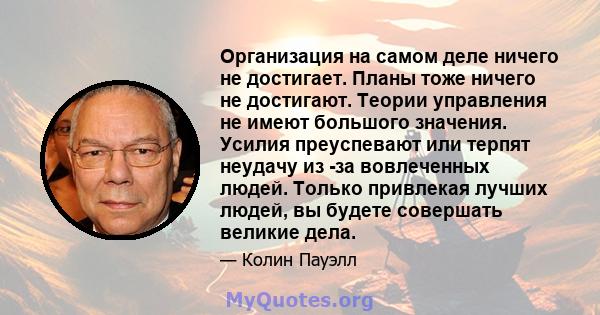 Организация на самом деле ничего не достигает. Планы тоже ничего не достигают. Теории управления не имеют большого значения. Усилия преуспевают или терпят неудачу из -за вовлеченных людей. Только привлекая лучших людей, вы будете совершать великие дела.

— Колин Пауэлл

MyQuotes.org